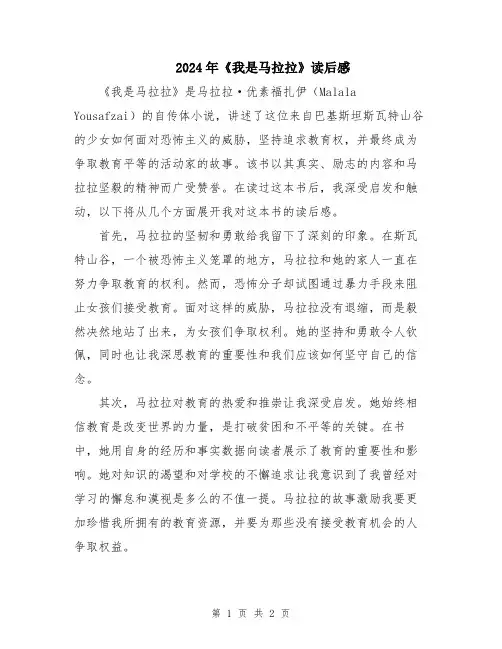 2024年《我是马拉拉》读后感

《我是马拉拉》是马拉拉·优素福扎伊（Malala Yousafzai）的自传体小说，讲述了这位来自巴基斯坦斯瓦特山谷的少女如何面对恐怖主义的威胁，坚持追求教育权，并最终成为争取教育平等的活动家的故事。该书以其真实、励志的内容和马拉拉坚毅的精神而广受赞誉。在读过这本书后，我深受启发和触动，以下将从几个方面展开我对这本书的读后感。

首先，马拉拉的坚韧和勇敢给我留下了深刻的印象。在斯瓦特山谷，一个被恐怖主义笼罩的地方，马拉拉和她的家人一直在努力争取教育的权利。然而，恐怖分子却试图通过暴力手段来阻止女孩们接受教育。面对这样的威胁，马拉拉没有退缩，而是毅然决然地站了出来，为女孩们争取权利。她的坚持和勇敢令人钦佩，同时也让我深思教育的重要性和我们应该如何坚守自己的信念。

其次，马拉拉对教育的热爱和推崇让我深受启发。她始终相信教育是改变世界的力量，是打破贫困和不平等的关键。在书中，她用自身的经历和事实数据向读者展示了教育的重要性和影响。她对知识的渴望和对学校的不懈追求让我意识到了我曾经对学习的懈怠和漠视是多么的不值一提。马拉拉的故事激励我要更加珍惜我所拥有的教育资源，并要为那些没有接受教育机会的人争取权益。

第 1 页 共 2 页